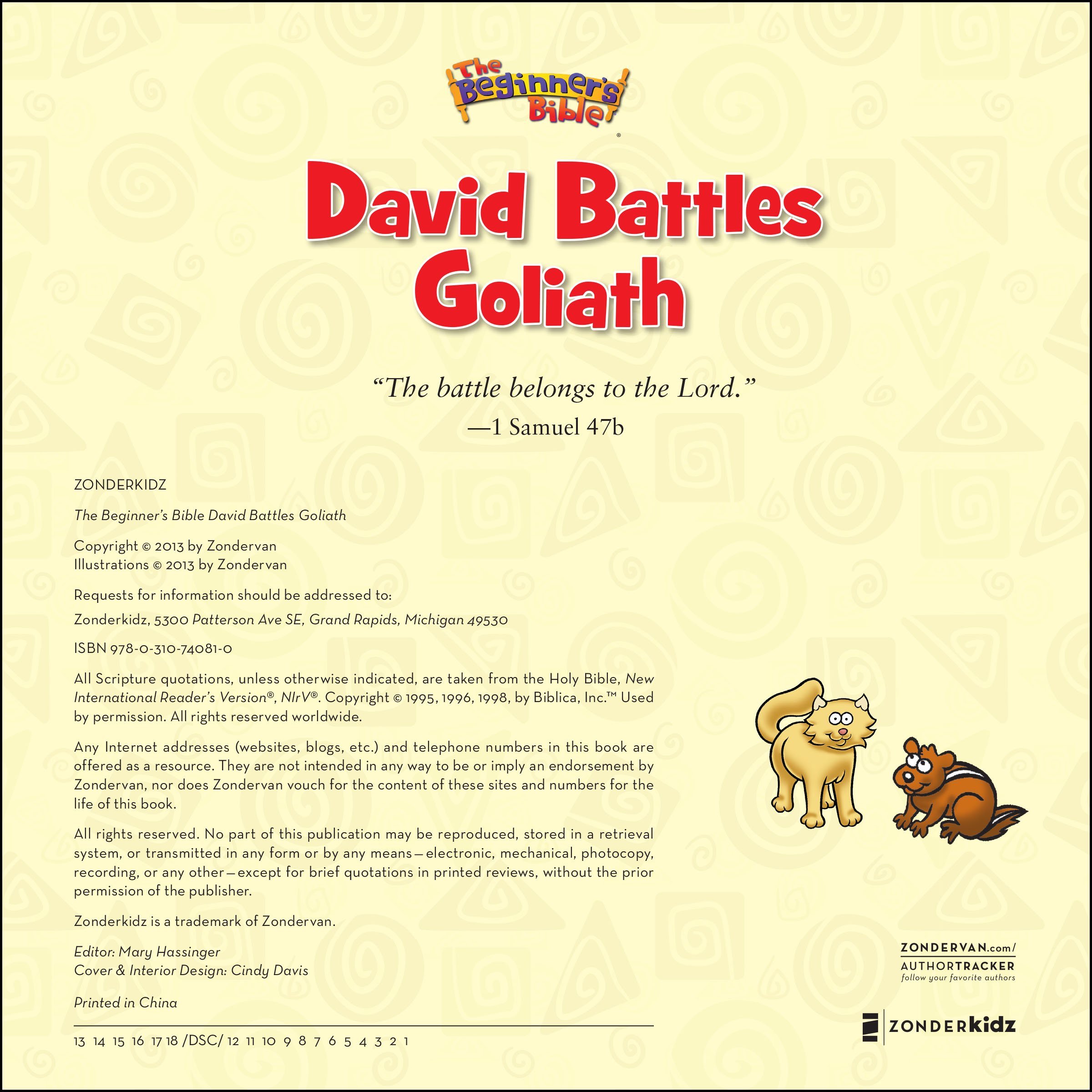 The Beginner's Bible®

David Battles Goliath

"The battle belongs to the Lord."
—1 Samuel 47b

ZONDERKIDZ

The Beginner's Bible David Battles Goliath

Copyright © 2013 by Zondervan
Illustrations © 2013 by Zondervan

Requests for information should be addressed to:

Zonderkidz, 5300 Patterson Ave SE, Grand Rapids, Michigan 49530

ISBN 978-0-310-74081-0

All Scripture quotations, unless otherwise indicated, are taken from the Holy Bible, New International Reader's Version®, NIrV®. Copyright © 1995, 1996, 1998, by Biblica, Inc.™ Used by permission. All rights reserved worldwide.

Any Internet addresses (websites, blogs, etc.) and telephone numbers in this book are offered as a resource. They are not intended in any way to be or imply an endorsement by Zondervan, nor does Zondervan vouch for the content of these sites and numbers for the life of this book.

All rights reserved. No part of this publication may be reproduced, stored in a retrieval system, or transmitted in any form or by any means—electronic, mechanical, photocopy, recording, or any other—except for brief quotations in printed reviews, without the prior permission of the publisher.

Zonderkidz is a trademark of Zondervan.

Editor: Mary Hassinger
Cover & Interior Design: Cindy Davis

Printed in China

13 14 15 16 17 18 /DSC/ 12 11 10 9 8 7 6 5 4 3 2 1

ZONDERVAN.com/
AUTHORTRACKER
follow your favorite authors

ZONDERkidz